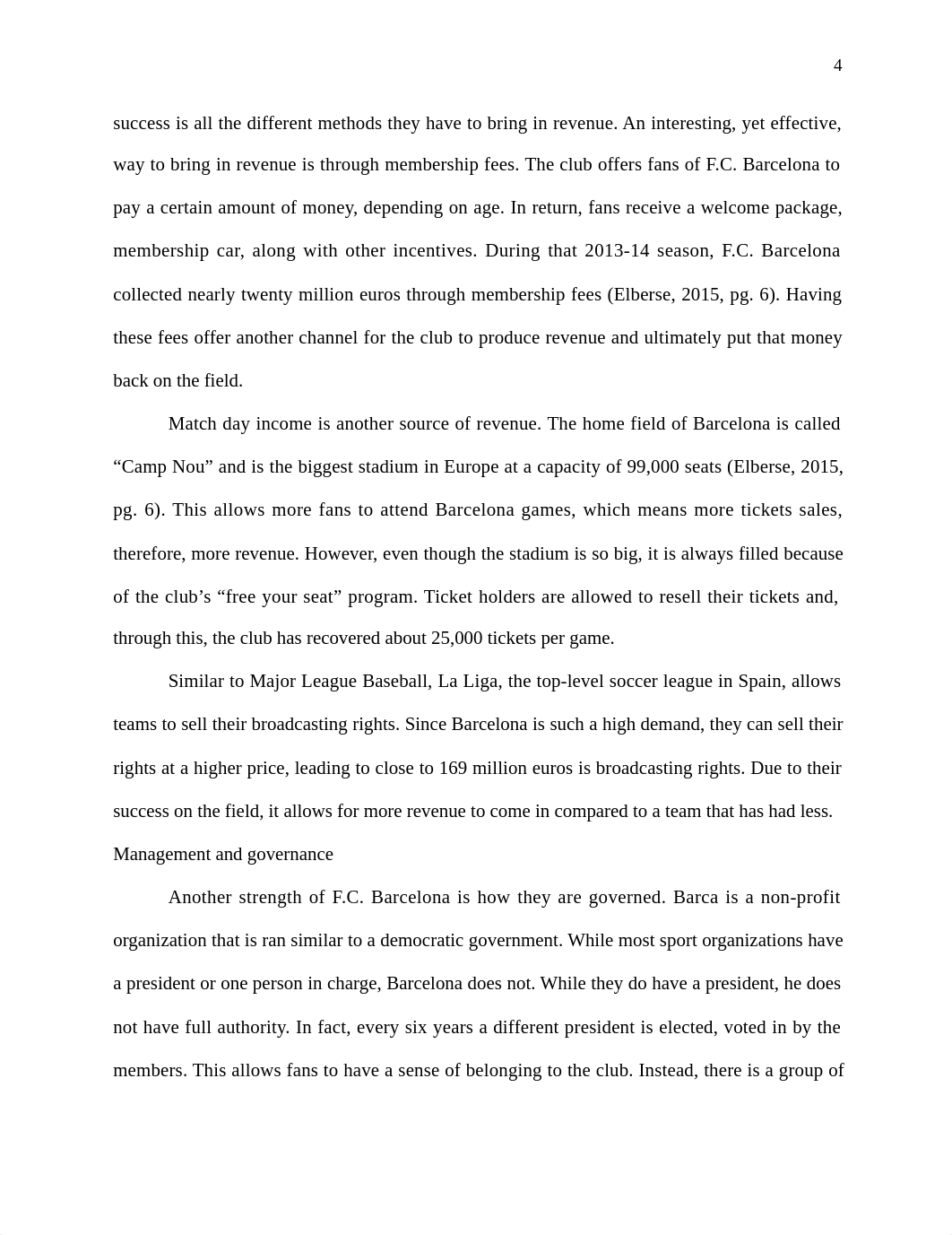 4

success is all the different methods they have to bring in revenue. An interesting, yet effective, way to bring in revenue is through membership fees. The club offers fans of F.C. Barcelona to pay a certain amount of money, depending on age. In return, fans receive a welcome package, membership car, along with other incentives. During that 2013-14 season, F.C. Barcelona collected nearly twenty million euros through membership fees (Elberse, 2015, pg. 6). Having these fees offer another channel for the club to produce revenue and ultimately put that money back on the field.

Match day income is another source of revenue. The home field of Barcelona is called “Camp Nou” and is the biggest stadium in Europe at a capacity of 99,000 seats (Elberse, 2015, pg. 6). This allows more fans to attend Barcelona games, which means more tickets sales, therefore, more revenue. However, even though the stadium is so big, it is always filled because of the club’s “free your seat” program. Ticket holders are allowed to resell their tickets and, through this, the club has recovered about 25,000 tickets per game.

Similar to Major League Baseball, La Liga, the top-level soccer league in Spain, allows teams to sell their broadcasting rights. Since Barcelona is such a high demand, they can sell their rights at a higher price, leading to close to 169 million euros is broadcasting rights. Due to their success on the field, it allows for more revenue to come in compared to a team that has had less.

Management and governance

Another strength of F.C. Barcelona is how they are governed. Barca is a non-profit organization that is ran similar to a democratic government. While most sport organizations have a president or one person in charge, Barcelona does not. While they do have a president, he does not have full authority. In fact, every six years a different president is elected, voted in by the members. This allows fans to have a sense of belonging to the club. Instead, there is a group of